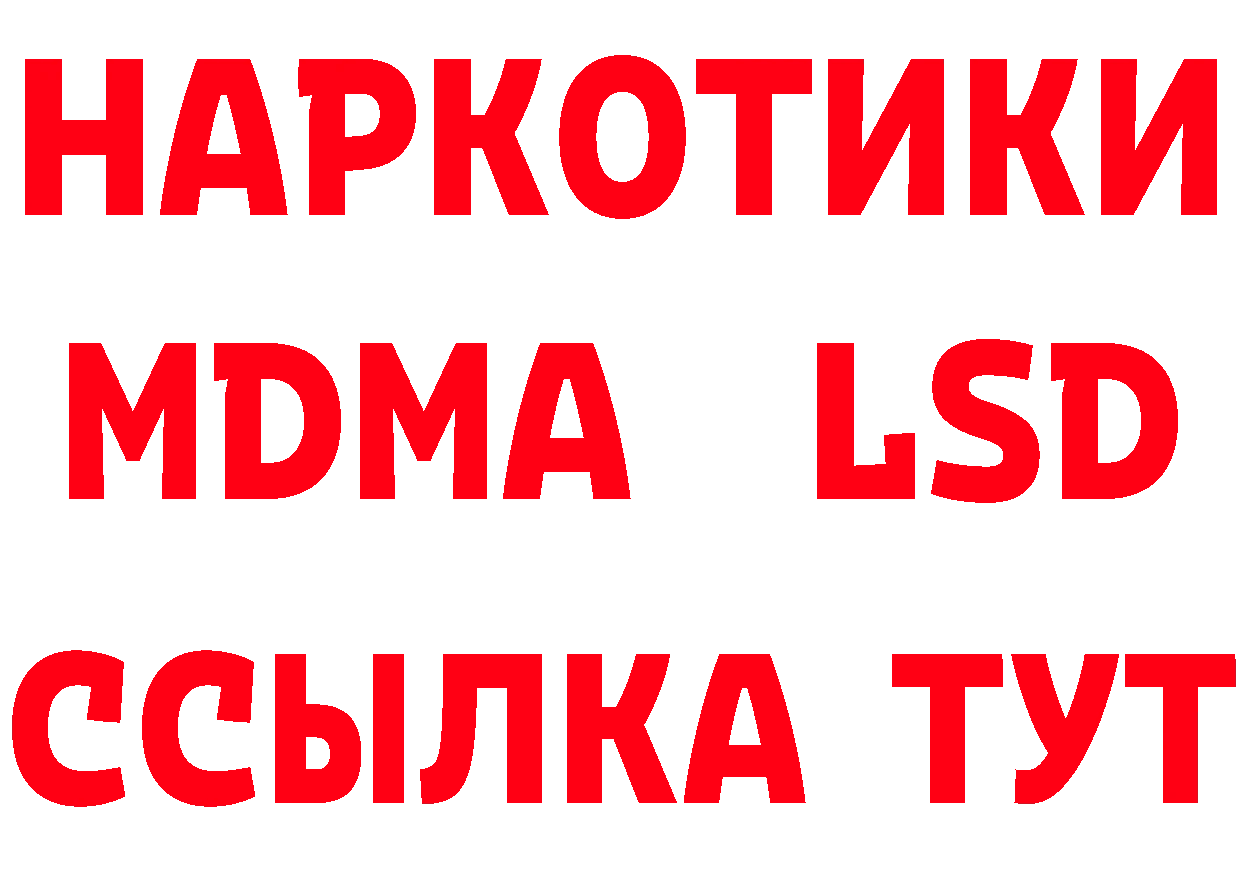 НАРКОТИКИ
MDMA LSD
ССЫЛКА ТУТ